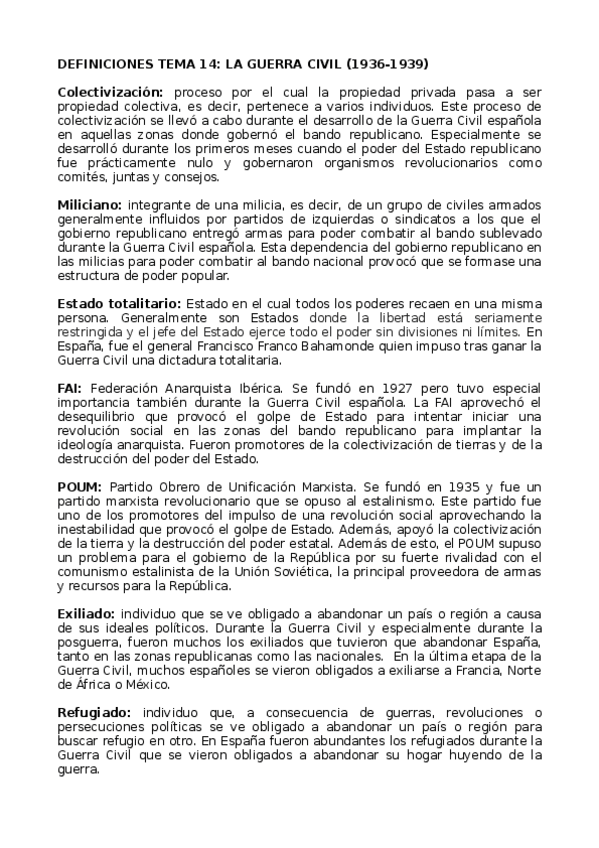 DEFINICIONES TEMA 14: LA GUERRA CIVIL (1936-1939)

Colectivización: proceso por el cual la propiedad privada pasa a ser propiedad colectiva, es decir, pertenece a varios individuos. Este proceso de colectivización se llevó a cabo durante el desarrollo de la Guerra Civil española en aquellas zonas donde gobernó el bando republicano. Especialmente se desarrolló durante los primeros meses cuando el poder del Estado republicano fue prácticamente nulo y gobernaron organismos revolucionarios como comités, juntas y consejos.

Miliciano: integrante de una milicia, es decir, de un grupo de civiles armados generalmente influidos por partidos de izquierdas o sindicatos a los que el gobierno republicano entregó armas para poder combatir al bando sublevado durante la Guerra Civil española. Esta dependencia del gobierno republicano en las milicias para poder combatir al bando nacional provocó que se formase una estructura de poder popular.

Estado totalitario: Estado en el cual todos los poderes recaen en una misma persona. Generalmente son Estados donde la libertad está seriamente restringida y el jefe del Estado ejerce todo el poder sin divisiones ni límites. En España, fue el general Francisco Franco Bahamonde quien impuso tras ganar la Guerra Civil una dictadura totalitaria.

FAI: Federación Anarquista Ibérica. Se fundó en 1927 pero tuvo especial importancia también durante la Guerra Civil española. La FAI aprovechó el desequilibrio que provocó el golpe de Estado para intentar iniciar una revolución social en las zonas del bando republicano para implantar la ideología anarquista. Fueron promotores de la colectivización de tierras y de la destrucción del poder del Estado.

POUM: Partido Obrero de Unificación Marxista. Se fundó en 1935 y fue un partido marxista revolucionario que se opuso al estalinismo. Este partido fue uno de los promotores del impulso de una revolución social aprovechando la inestabilidad que provocó el golpe de Estado. Además, apoyó la colectivización de la tierra y la destrucción del poder estatal. Además de esto, el POUM supuso un problema para el gobierno de la República por su fuerte rivalidad con el comunismo estalinista de la Unión Soviética, la principal proveedora de armas y recursos para la República.

Exiliado: individuo que se ve obligado a abandonar un país o región a causa de sus ideales políticos. Durante la Guerra Civil y especialmente durante la posguerra, fueron muchos los exiliados que tuvieron que abandonar España, tanto en las zonas republicanas como las nacionales. En la última etapa de la Guerra Civil, muchos españoles se vieron obligados a exiliarse a Francia, Norte de África o México.

Refugiado: individuo que, a consecuencia de guerras, revoluciones o persecuciones políticas se ve obligado a abandonar un país o región para buscar refugio en otro. En España fueron abundantes los refugiados durante la Guerra Civil que se vieron obligados a abandonar su hogar huyendo de la guerra.